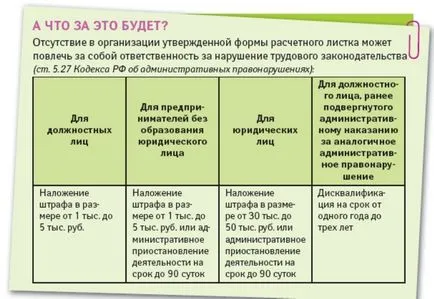 А ЧТО ЗА ЭТО БУДЕТ?

Отсутствие в организации утвержденной формы расчетного листка может повлечь за собой ответственность за нарушение трудового законодательства (ст. 5.27 Кодекса РФ об административных правонарушениях):

| Для должностных лиц | Для предпринимателей без образования юридического лица | Для юридических лиц | Для должностного лица, ранее подвергнутого административному наказанию за аналогичное административное правонарушение |
|---|---|---|---|
| Наложение штрафа в размере от 1 тыс. до 5 тыс. руб. | Наложение штрафа в размере от 1 тыс. до 5 тыс. руб. или административное приостановление деятельности на срок до 90 суток | Наложение штрафа в размере от 30 тыс. до 50 тыс. руб. или административное приостановление деятельности на срок до 90 суток | Дисквалификация на срок от одного года до трех лет |